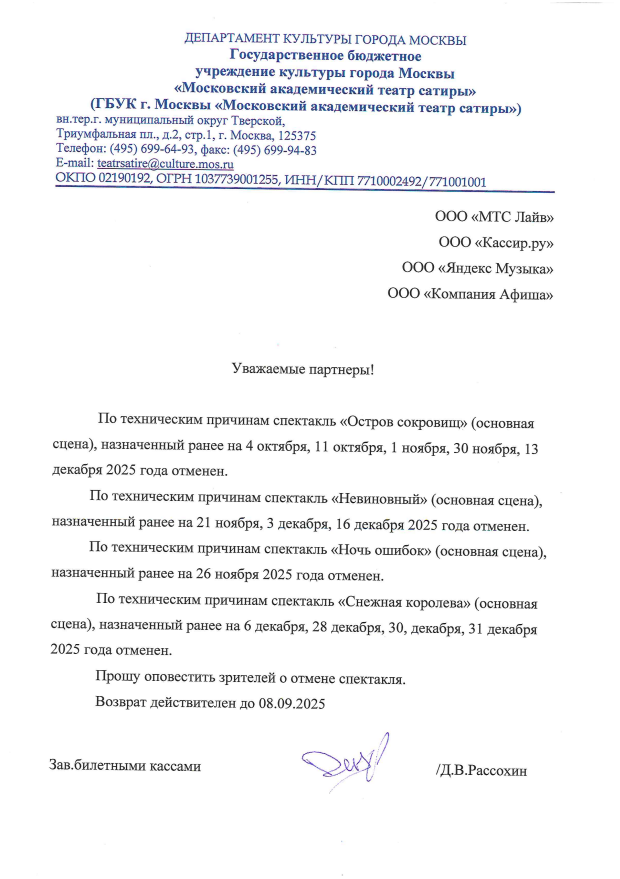 ДЕПАРТАМЕНТ КУЛЬТУРЫ ГОРОДА МОСКВЫ
Государственное бюджетное
учреждение культуры города Москвы
«Московский академический театр сатиры»
(ГБУК г. Москвы «Московский академический театр сатиры»)
вн.тер.г. муниципальный округ Тверской,
Триумфальная пл., д.2, стр.1, г. Москва, 125375
Телефон: (495) 699-64-93, факс: (495) 699-94-83
E-mail: teatrsatire@culture.mos.ru
ОКПО 02190192, ОГРН 1037739001255, ИНН/КПП 7710002492/771001001

ООО «МТС Лайв»
ООО «Кассир.ру»
ООО «Яндекс Музыка»
ООО «Компания Афиша»

Уважаемые партнеры!

По техническим причинам спектакль «Остров сокровищ» (основная сцена), назначенный ранее на 4 октября, 11 октября, 1 ноября, 30 ноября, 13 декабря 2025 года отменен.

По техническим причинам спектакль «Невиновный» (основная сцена), назначенный ранее на 21 ноября, 3 декабря, 16 декабря 2025 года отменен.

По техническим причинам спектакль «Ночь ошибок» (основная сцена), назначенный ранее на 26 ноября 2025 года отменен.

По техническим причинам спектакль «Снежная королева» (основная сцена), назначенный ранее на 6 декабря, 28 декабря, 30, декабря, 31 декабря 2025 года отменен.

Прошу оповестить зрителей о отмене спектакля.

Возврат действителен до 08.09.2025

Зав.билетными кассами /Д.В.Рассохин